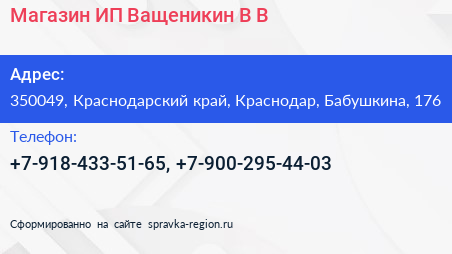 Магазин ИП Ващеникин В В

Адрес:
350049, Краснодарский край, Краснодар, Бабушкина, 176

Телефон:
+7-918-433-51-65, +7-900-295-44-03

Сформированно на сайте spravka-region.ru